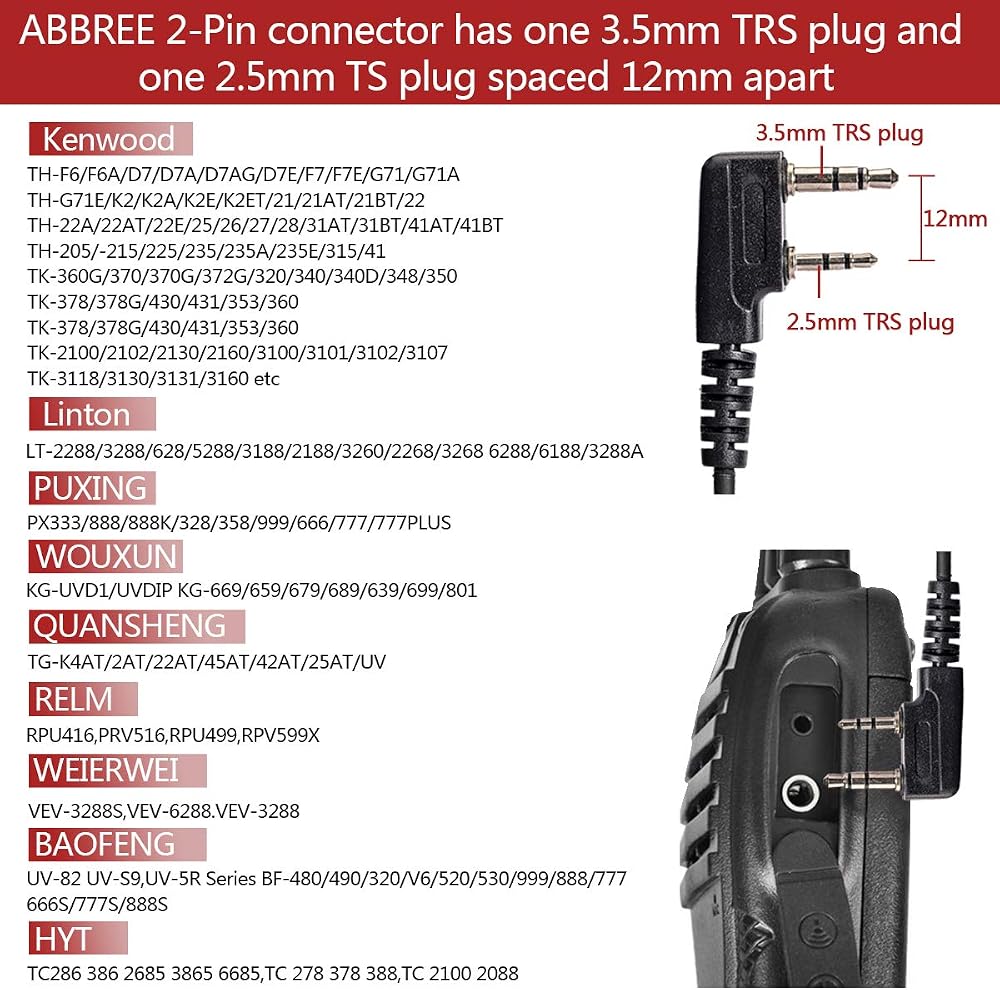 ABBREE 2-Pin connector has one 3.5mm TRS plug and one 2.5mm TS plug spaced 12mm apart

Kenwood

TH-F6/F6A/D7/D7A/D7AG/D7E/F7/F7E/G71/G71A
TH-G71E/K2/K2A/K2E/K2ET/21/21AT/21BT/22
TH-22A/22AT/22E/25/26/27/28/31AT/31BT/41AT/41BT
TH-205/-215/225/235/235A/235E/315/41
TK-360G/370/370G/372G/320/340/340D/348/350
TK-378/378G/430/431/353/360
TK-378/378G/430/431/353/360
TK-2100/2102/2130/2160/3100/3101/3102/3107
TK-3118/3130/3131/3160 etc

Linton

LT-2288/3288/628/5288/3188/2188/3260/2268/3268 6288/6188/3288A

PUXING

PX333/888/888K/328/358/999/666/777/777PLUS

WOUXUN

KG-UVD1/UVDIP KG-669/659/679/689/639/699/801

QUANSHENG

TG-K4AT/2AT/22AT/45AT/42AT/25AT/UV

RELM

RPU416,PRV516,RPU499,RPV599X

WEIERWEI

VEV-3288S,VEV-6288.VEV-3288

BAOFENG

UV-82 UV-S9,UV-5R Series BF-480/490/320/V6/520/530/999/888/777 666S/777S/888S

HYT

TC286 386 2685 3865 6685,TC 278 378 388,TC 2100 2088

3.5mm TRS plug

12mm

2.5mm TRS plug